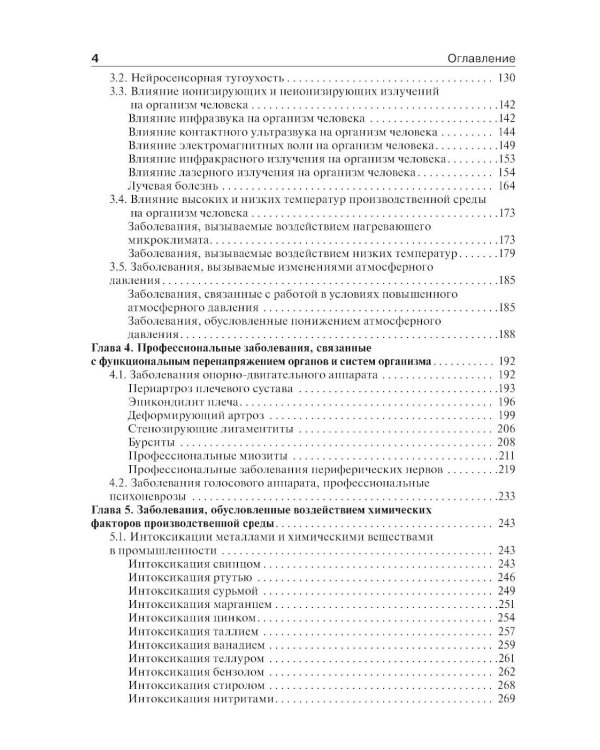 4 Оглавление

3.2. Нейросенсорная тугоухость 130
3.3. Влияние ионизирующих и неионизирующих излучений на организм человека 142
Влияние инфразвука на организм человека 142
Влияние контактного ультразвука на организм человека 144
Влияние электромагнитных волн на организм человека 149
Влияние инфракрасного излучения на организм человека 153
Влияние лазерного излучения на организм человека 154
Лучевая болезнь 164
3.4. Влияние высоких и низких температур производственной среды на организм человека 173
Заболевания, вызываемые воздействием нагревающего микроклимата 173
Заболевания, вызываемые воздействием низких температур 179
3.5. Заболевания, вызываемые изменениями атмосферного давления 185
Заболевания, связанные с работой в условиях повышенного атмосферного давления 185
Заболевания, обусловленные понижением атмосферного давления 188
Глава 4. Профессиональные заболевания, связанные с функциональным перенапряжением органов и систем организма 192
4.1. Заболевания опорно-двигательного аппарата 192
Периартроз плечевого сустава 193
Эпикондилит плеча 196
Деформирующий артроз 199
Стенозирующие лигаментиты 206
Бурситы 208
Профессиональные миозиты 211
Профессиональные заболевания периферических нервов 219
4.2. Заболевания голосового аппарата, профессиональные психоневрозы 233
Глава 5. Заболевания, обусловленные воздействием химических факторов производственной среды 243
5.1. Интоксикации металлами и химическими веществами в промышленности 243
Интоксикация свинцом 243
Интоксикация ртутью 246
Интоксикация сурьмой 249
Интоксикация марганцем 251
Интоксикация цинком 254
Интоксикация таллием 257
Интоксикация ванадием 259
Интоксикация теллуром 261
Интоксикация бензолом 262
Интоксикация стиролом 268
Интоксикация нитритами 269